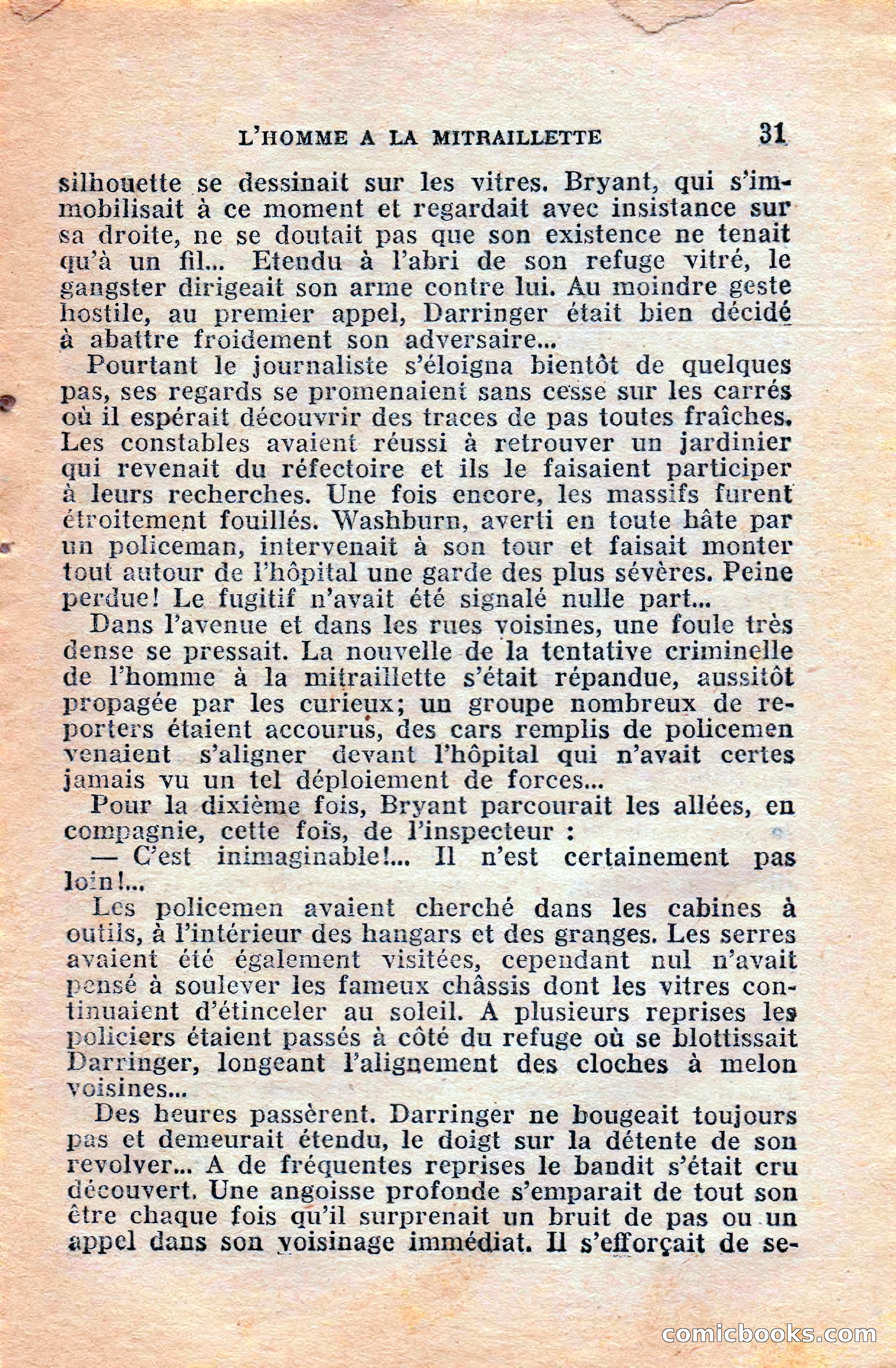 L'HOMME A LA MITRAILLETTE 31

silhouette se dessinait sur les vitres. Bryant, qui s'immobilisait à ce moment et regardait avec insistance sur sa droite, ne se doutait pas que son existence ne tenait qu'à un fil... Etendu à l'abri de son refuge vitré, le gangster dirigeait son arme contre lui. Au moindre geste hostile, au premier appel, Darringer était bien décidé à abattre froidement son adversaire...

Pourtant le journaliste s'éloigna bientôt de quelques pas, ses regards se promenaient sans cesse sur les carrés où il espérait découvrir des traces de pas toutes fraîches. Les constables avaient réussi à retrouver un jardinier qui revenait du réfectoire et ils le faisaient participer à leurs recherches. Une fois encore, les massifs furent étroitement fouillés. Washburn, averti en toute hâte par un policeman, intervenait à son tour et faisait monter tout autour de l'hôpital une garde des plus sévères. Peine perdue! Le fugitif n'avait été signalé nulle part...

Dans l'avenue et dans les rues voisines, une foule très dense se pressait. La nouvelle de la tentative criminelle de l'homme à la mitraillette s'était répandue, aussitôt propagée par les curieux; un groupe nombreux de reporters étaient accourus, des cars remplis de policemen venaient s'aligner devant l'hôpital qui n'avait certes jamais vu un tel déploiement de forces...

Pour la dixième fois, Bryant parcourait les allées, en compagnie, cette fois, de l'inspecteur :

— C'est inimaginable!... Il n'est certainement pas loin!...

Les policemen avaient cherché dans les cabines à outils, à l'intérieur des hangars et des granges. Les serres avaient été également visitées, cependant nul n'avait pensé à soulever les fameux châssis dont les vitres continuaient d'étinceler au soleil. A plusieurs reprises les policiers étaient passés à côté du refuge où se blottissait Darringer, longeant l'alignement des cloches à melon voisines...

Des heures passèrent. Darringer ne bougeait toujours pas et demeurait étendu, le doigt sur la détente de son revolver... A de fréquentes reprises le bandit s'était cru découvert. Une angoisse profonde s'emparait de tout son être chaque fois qu'il surprenait un bruit de pas ou un appel dans son voisinage immédiat. Il s'efforçait de se-

comicbooks.com